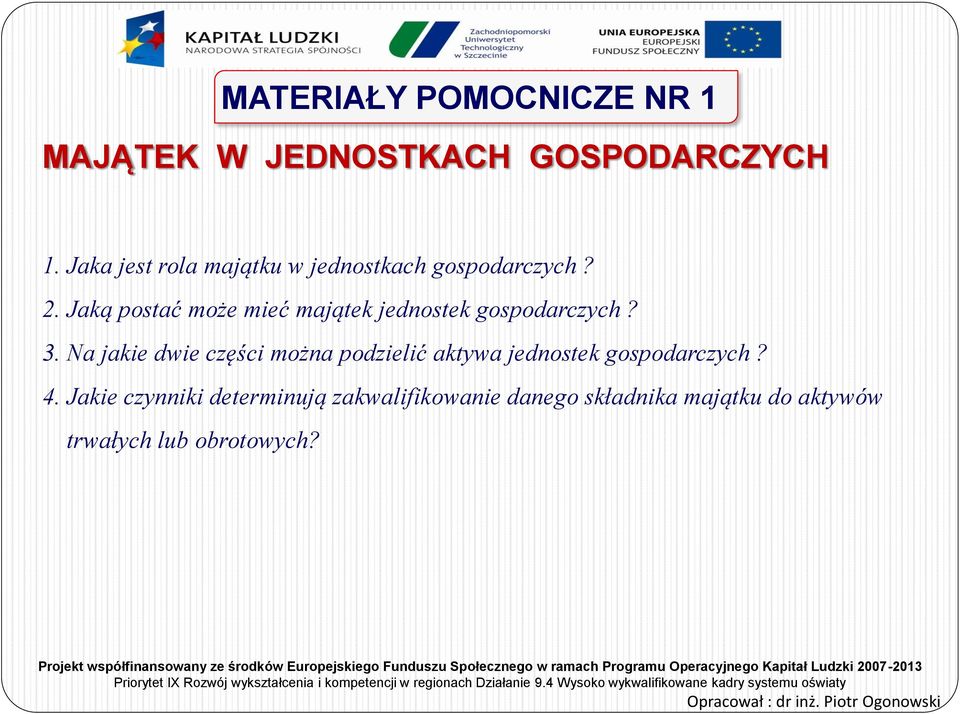 KAPITAŁ LUDZKI
NARODOWA STRATEGIA SPÓJNOŚCI

Zachodniopomorski Uniwersytet Technologiczny w Szczecinie

UNIA EUROPEJSKA
EUROPEJSKI FUNDUSZ SPOŁECZNY

MATERIAŁY POMOCNICZE NR 1

MAJĄTEK W JEDNOSTKACH GOSPODARCZYCH

1. Jaka jest rola majątku w jednostkach gospodarczych ?
2. Jaką postać może mieć majątek jednostek gospodarczych ?
3. Na jakie dwie części można podzielić aktywa jednostek gospodarczych ?
4. Jakie czynniki determinują zakwalifikowanie danego składnika majątku do aktywów trwałych lub obrotowych?

Projekt współfinansowany ze środków Europejskiego Funduszu Społecznego w ramach Programu Operacyjnego Kapitał Ludzki 2007-2013
Priorytet IX Rozwój wykształcenia i kompetencji w regionach Działanie 9.4 Wysoko wykwalifikowane kadry systemu oświaty
Opracował : dr inż. Piotr Ogonowski